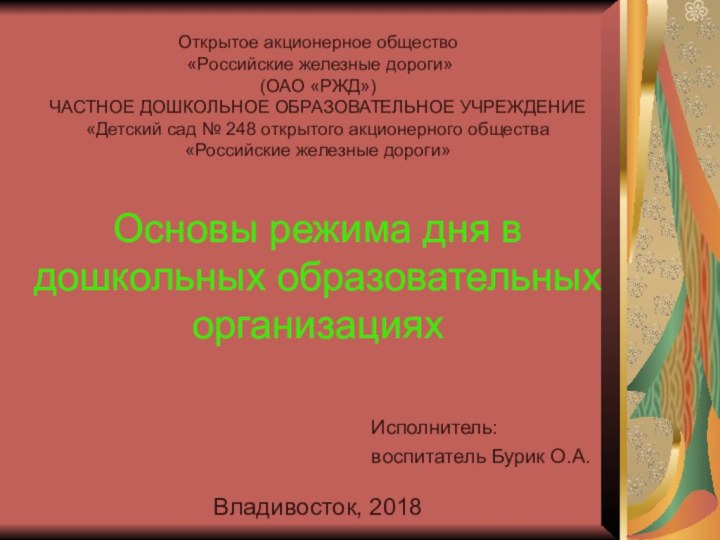 Открытое акционерное общество
«Российские железные дороги»
(ОАО «РЖД»)
ЧАСТНОЕ ДОШКОЛЬНОЕ ОБРАЗОВАТЕЛЬНОЕ УЧРЕЖДЕНИЕ
«Детский сад № 248 открытого акционерного общества
«Российские железные дороги»

Основы режима дня в дошкольных образовательных организациях

Исполнитель:
воспитатель Бурик О.А.

Владивосток, 2018